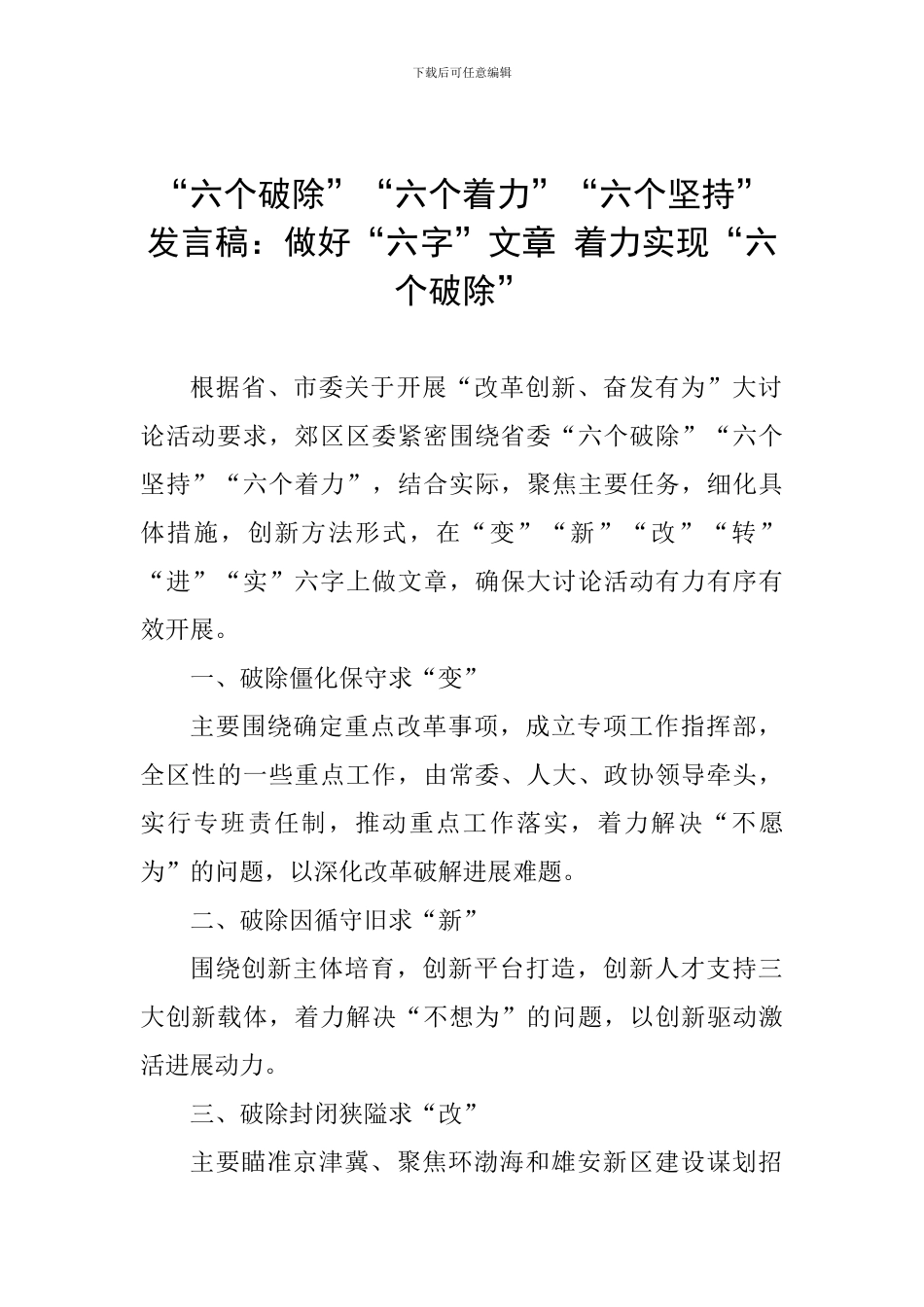 下载后可任意编辑

“六个破除”“六个着力”“六个坚持”发言稿：做好“六字”文章 着力实现“六个破除”

根据省、市委关于开展“改革创新、奋发有为”大讨论活动要求，郊区区委紧密围绕省委“六个破除”“六个坚持”“六个着力”，结合实际，聚焦主要任务，细化具体措施，创新方法形式，在“变”“新”“改”“转”“进”“实”六字上做文章，确保大讨论活动有力有序有效开展。

一、破除僵化保守求“变”

主要围绕确定重点改革事项，成立专项工作指挥部，全区性的一些重点工作，由常委、人大、政协领导牵头，实行专班责任制，推动重点工作落实，着力解决“不愿为”的问题，以深化改革破解进展难题。

二、破除因循守旧求“新”

围绕创新主体培育，创新平台打造，创新人才支持三大创新载体，着力解决“不想为”的问题，以创新驱动激活进展动力。

三、破除封闭狭隘求“改”

主要瞄准京津冀、聚焦环渤海和雄安新区建设谋划招